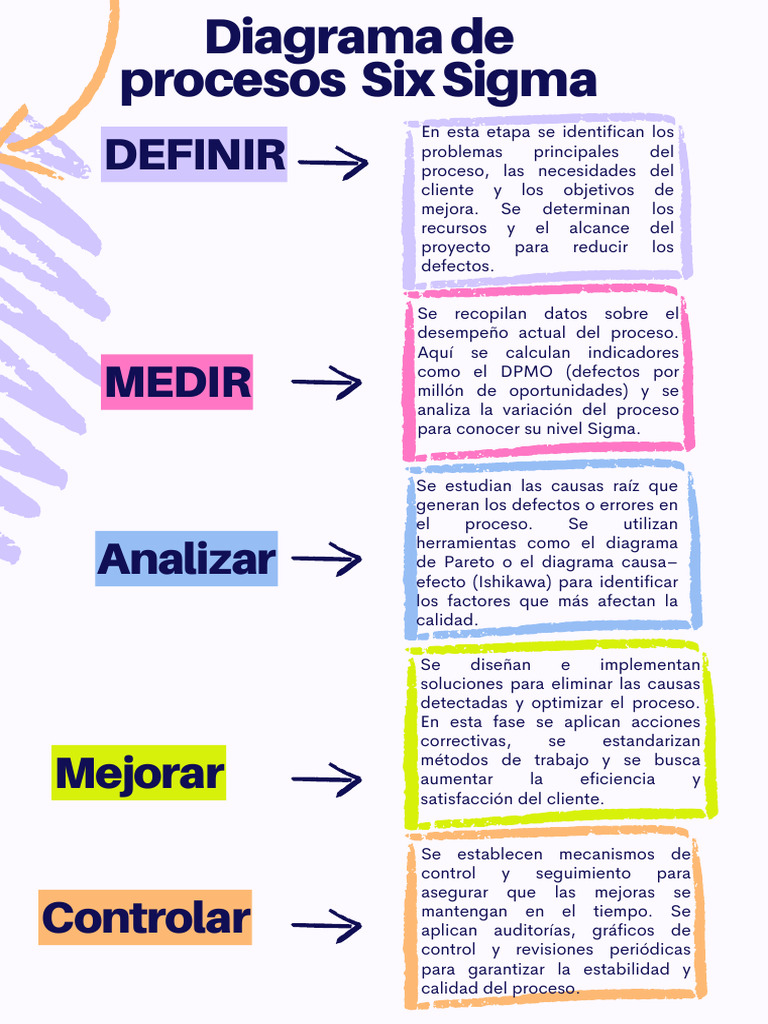 Diagrama de procesos Six Sigma

DEFINIR

En esta etapa se identifican los problemas principales del proceso, las necesidades del cliente y los objetivos de mejora. Se determinan los recursos y el alcance del proyecto para reducir los defectos.

MEDIR

Se recopilan datos sobre el desempeño actual del proceso. Aquí se calculan indicadores como el DPMO (defectos por millón de oportunidades) y se analiza la variación del proceso para conocer su nivel Sigma.

Analizar

Se estudian las causas raíz que generan los defectos o errores en el proceso. Se utilizan herramientas como el diagrama de Pareto o el diagrama causa–efecto (Ishikawa) para identificar los factores que más afectan la calidad.

Mejorar

Se diseñan e implementan soluciones para eliminar las causas detectadas y optimizar el proceso. En esta fase se aplican acciones correctivas, se estandarizan métodos de trabajo y se busca aumentar la eficiencia y satisfacción del cliente.

Controlar

Se establecen mecanismos de control y seguimiento para asegurar que las mejoras se mantengan en el tiempo. Se aplican auditorías, gráficos de control y revisiones periódicas para garantizar la estabilidad y calidad del proceso.